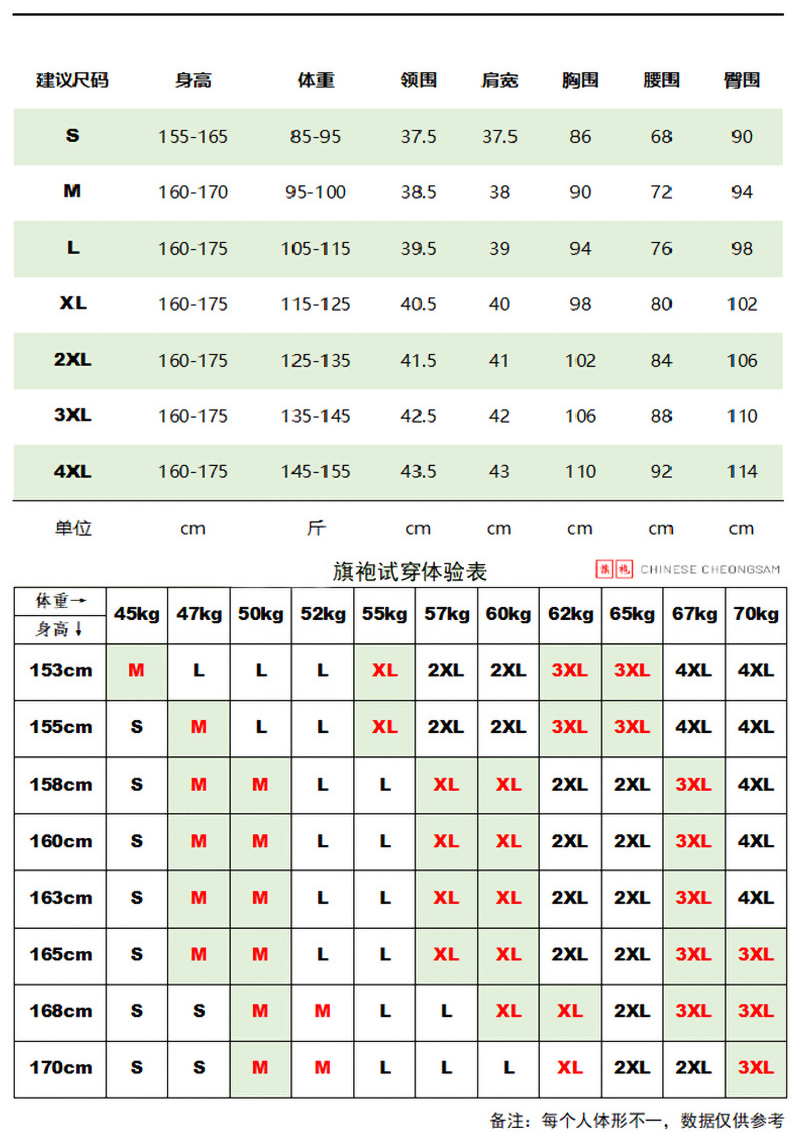 | 建议尺码 | 身高 | 体重 | 领围 | 肩宽 | 胸围 | 腰围 | 臀围 |
|---|---|---|---|---|---|---|---|
| S | 155-165 | 85-95 | 37.5 | 37.5 | 86 | 68 | 90 |
| M | 160-170 | 95-100 | 38.5 | 38 | 90 | 72 | 94 |
| L | 160-175 | 105-115 | 39.5 | 39 | 94 | 76 | 98 |
| XL | 160-175 | 115-125 | 40.5 | 40 | 98 | 80 | 102 |
| 2XL | 160-175 | 125-135 | 41.5 | 41 | 102 | 84 | 106 |
| 3XL | 160-175 | 135-145 | 42.5 | 42 | 106 | 88 | 110 |
| 4XL | 160-175 | 145-155 | 43.5 | 43 | 110 | 92 | 114 |
| 单位 | cm | 斤 | cm | cm | cm | cm | cm |

旗袍试穿体验表

旗袍 CHINESE CHEONGSAM

| 体重→ 身高↓ | 45kg | 47kg | 50kg | 52kg | 55kg | 57kg | 60kg | 62kg | 65kg | 67kg | 70kg |
|---|---|---|---|---|---|---|---|---|---|---|---|
| 153cm | M | L | L | L | XL | 2XL | 2XL | 3XL | 3XL | 4XL | 4XL |
| 155cm | S | M | L | L | XL | 2XL | 2XL | 3XL | 3XL | 4XL | 4XL |
| 158cm | S | M | M | L | L | XL | XL | 2XL | 2XL | 3XL | 4XL |
| 160cm | S | M | M | L | L | XL | XL | 2XL | 2XL | 3XL | 4XL |
| 163cm | S | M | M | L | L | XL | XL | 2XL | 2XL | 3XL | 4XL |
| 165cm | S | M | M | L | L | XL | XL | 2XL | 2XL | 3XL | 3XL |
| 168cm | S | S | M | M | L | L | XL | XL | 2XL | 3XL | 3XL |
| 170cm | S | S | M | M | L | L | L | XL | 2XL | 2XL | 3XL |

备注：每个人体形不一，数据仅供参考